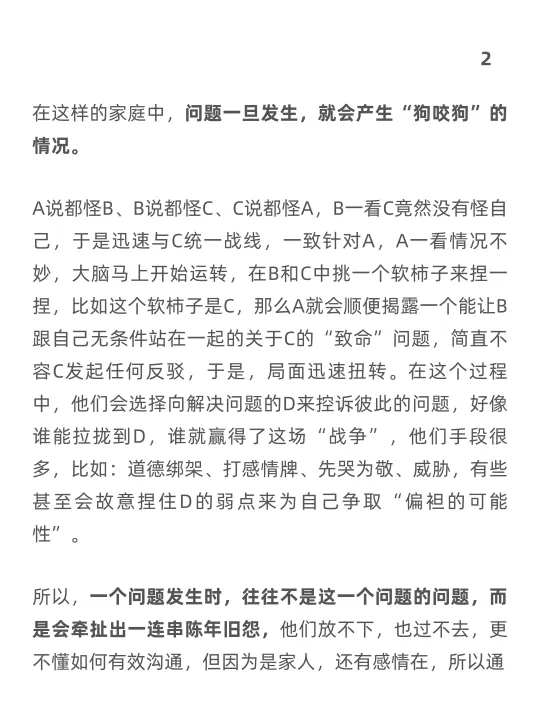 2

在这样的家庭中，问题一旦发生，就会产生“狗咬狗”的情况。

A说都怪B、B说都怪C、C说都怪A，B一看C竟然没有怪自己，于是迅速与C统一战线，一致针对A，A一看情况不妙，大脑马上开始运转，在B和C中挑一个软柿子来捏一捏，比如这个软柿子是C，那么A就会顺便揭露一个能让B跟自己无条件站在一起的关于C的“致命”问题，简直不容C发起任何反驳，于是，局面迅速扭转。在这个过程中，他们会选择向解决问题的D来控诉彼此的问题，好像谁能拉拢到D，谁就赢得了这场“战争”，他们手段很多，比如：道德绑架、打感情牌、先哭为敬、威胁，有些甚至会故意捏住D的弱点来为自己争取“偏袒的可能性”。

所以，一个问题发生时，往往不是这一个问题的问题，而是会牵扯出一连串陈年旧怨，他们放不下，也过不去，更不懂如何有效沟通，但因为是家人，还有感情在，所以通